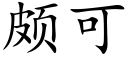 颇可